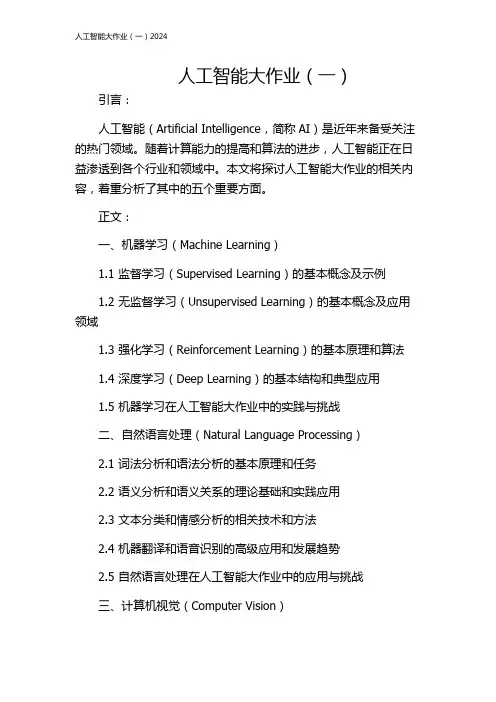 人工智能大作业（一）2024

人工智能大作业（一）

引言：

人工智能（Artificial Intelligence，简称 AI）是近年来备受关注的热门领域。随着计算能力的提高和算法的进步，人工智能正在日益渗透到各个行业和领域中。本文将探讨人工智能大作业的相关内容，着重分析了其中的五个重要方面。

正文：

一、机器学习（Machine Learning）

1.1 监督学习（Supervised Learning）的基本概念及示例

1.2 无监督学习（Unsupervised Learning）的基本概念及应用领域

1.3 强化学习（Reinforcement Learning）的基本原理和算法

1.4 深度学习（Deep Learning）的基本结构和典型应用

1.5 机器学习在人工智能大作业中的实践与挑战

二、自然语言处理（Natural Language Processing）

2.1 词法分析和语法分析的基本原理和任务

2.2 语义分析和语义关系的理论基础和实践应用

2.3 文本分类和情感分析的相关技术和方法

2.4 机器翻译和语音识别的高级应用和发展趋势

2.5 自然语言处理在人工智能大作业中的应用与挑战

三、计算机视觉（Computer Vision）